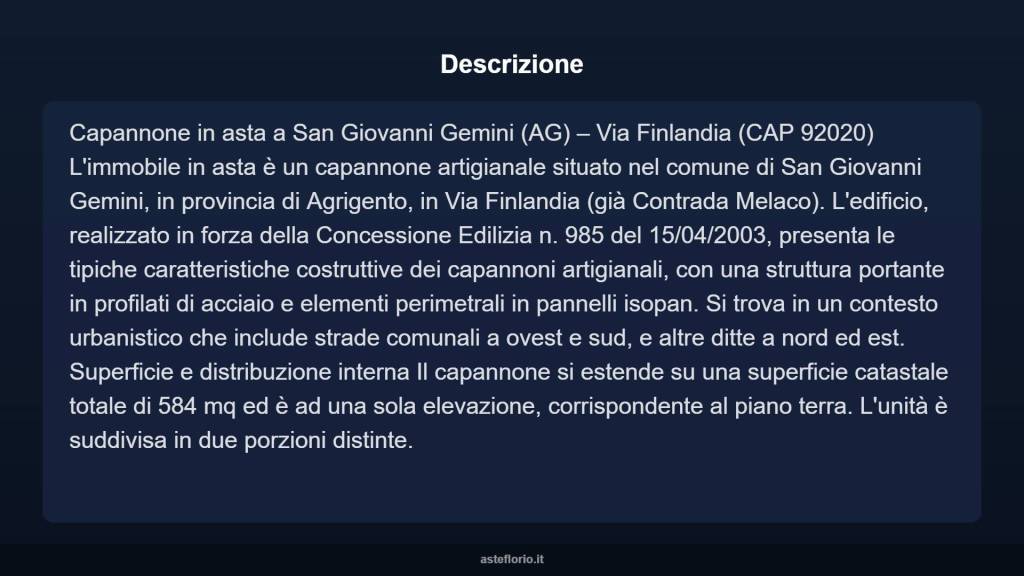 Descrizione

Capannone in asta a San Giovanni Gemini (AG) – Via Finlandia (CAP 92020) L'immobile in asta è un capannone artigianale situato nel comune di San Giovanni Gemini, in provincia di Agrigento, in Via Finlandia (già Contrada Melaco). L'edificio, realizzato in forza della Concessione Edilizia n. 985 del 15/04/2003, presenta le tipiche caratteristiche costruttive dei capannoni artigianali, con una struttura portante in profilati di acciaio e elementi perimetrali in pannelli isopan. Si trova in un contesto urbanistico che include strade comunali a ovest e sud, e altre ditte a nord ed est. Superficie e distribuzione interna Il capannone si estende su una superficie catastale totale di 584 mq ed è ad una sola elevazione, corrispondente al piano terra. L'unità è suddivisa in due porzioni distinte.

asteflorio.it